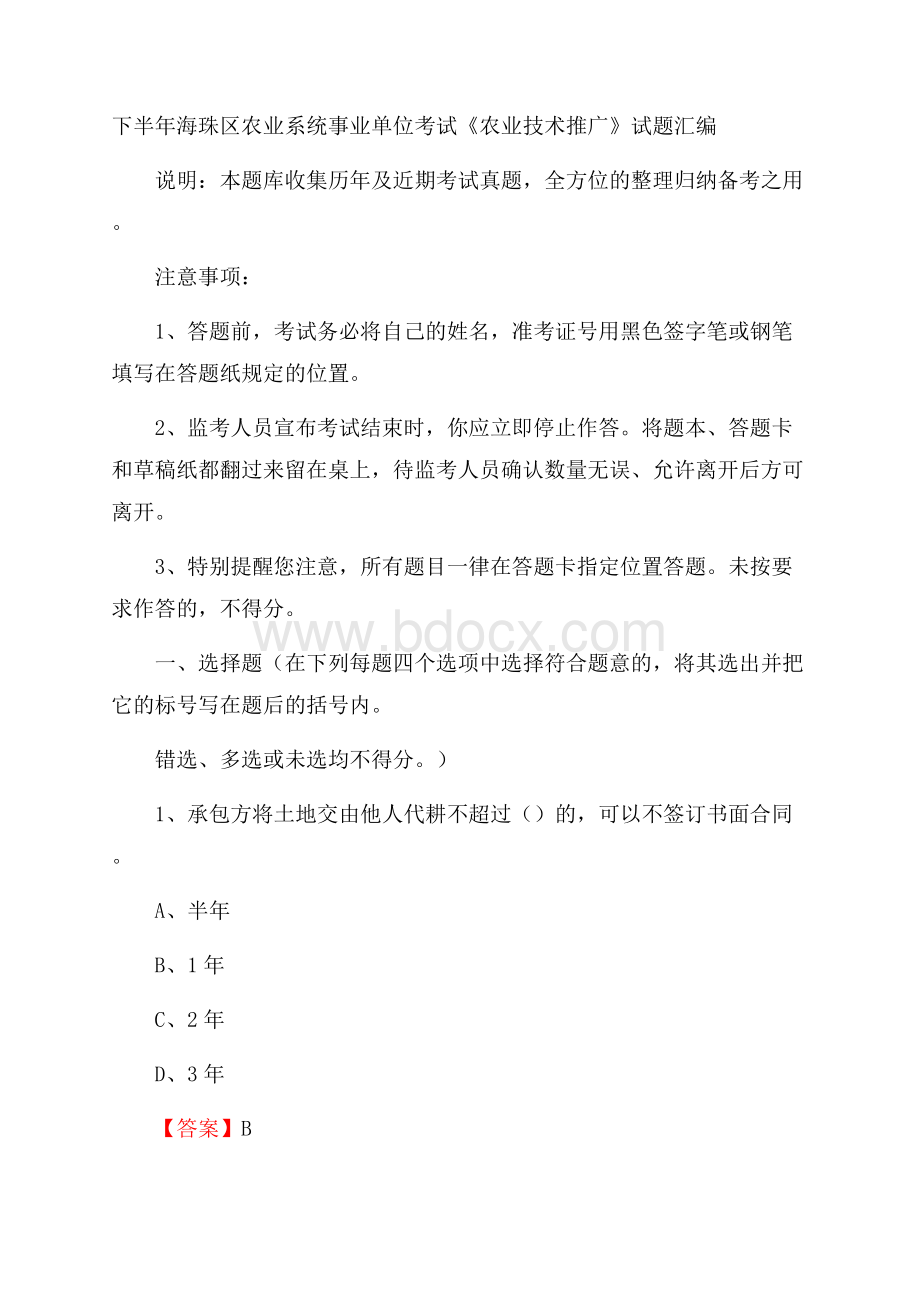 下半年海珠区农业系统事业单位考试《农业技术推广》试题汇编

说明：本题库收集历年及近期考试真题，全方位的整理归纳备考之用。

注意事项：

1、答题前，考试务必将自己的姓名，准考证号用黑色签字笔或钢笔填写在答题纸规定的位置。

2、监考人员宣布考试结束时，你应立即停止作答。将题本、答题卡和草稿纸都翻过来留在桌上，待监考人员确认数量无误、允许离开后方可离开。

3、特别提醒您注意，所有题目一律在答题卡指定位置答题。未按要求作答的，不得分。

www.bdocx.com

一、选择题（在下列每题四个选项中选择符合题意的，将其选出并把它的标号写在题后的括号内。

错选、多选或未选均不得分。）

1、承包方将土地交由他人代耕不超过（）的，可以不签订书面合同。

A、半年

B、1年

C、2年

D、3年

【答案】B